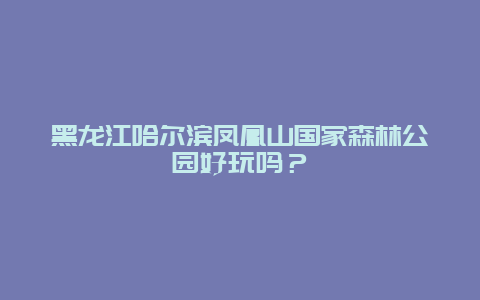 黑龙江哈尔滨凤凰山国家森林公园好玩吗？